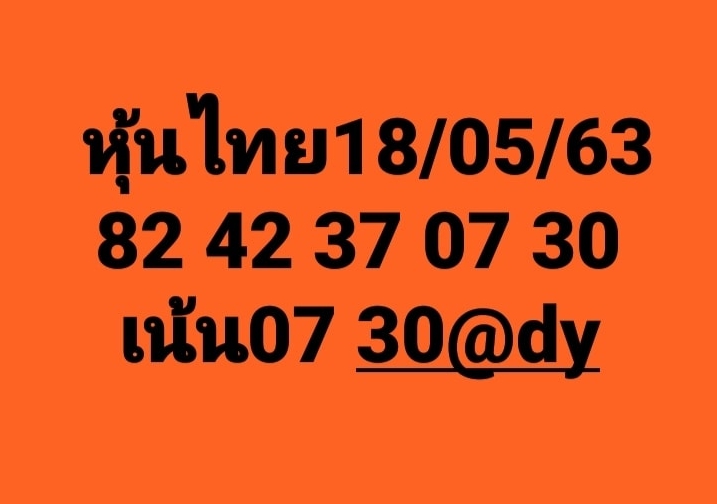 หุ้นไทย18/05/63
82 42 37 07 30
เน้น07 30@dy